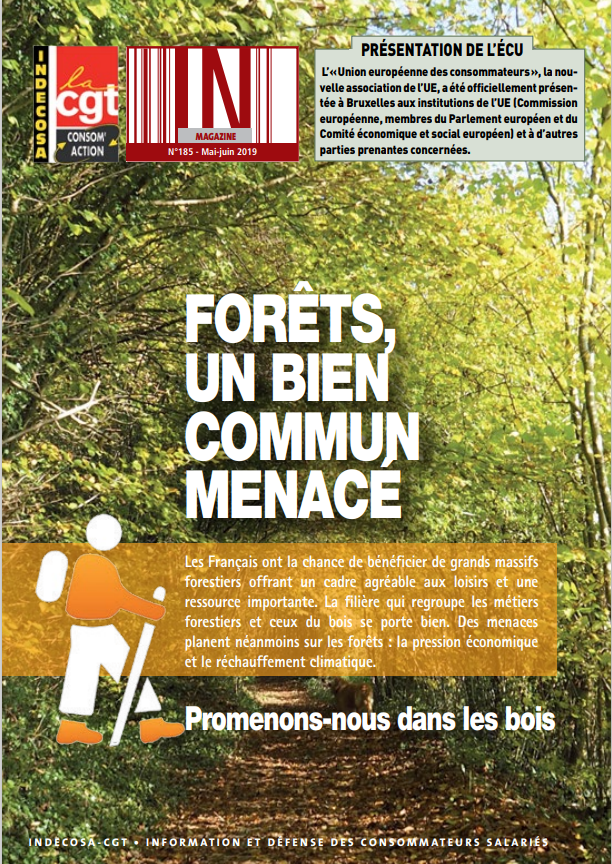 INDECOSA

la cgt

CONSOM' ACTION

IN

MAGAZINE

N°185 - Mai-juin 2019

PRÉSENTATION DE L'ÉCU

L'«Union européenne des consommateurs», la nouvelle association de l'UE, a été officiellement présentée à Bruxelles aux institutions de l'UE (Commission européenne, membres du Parlement européen et du Comité économique et social européen) et à d'autres parties prenantes concernées.

FORÊTS, UN BIEN COMMUN MENACÉ

Les Français ont la chance de bénéficier de grands massifs forestiers offrant un cadre agréable aux loisirs et une ressource importante. La filière qui regroupe les métiers forestiers et ceux du bois se porte bien. Des menaces planent néanmoins sur les forêts : la pression économique et le réchauffement climatique.

Promenons-nous dans les bois

INDECOSA-CGT • INFORMATION ET DÉFENSE DES CONSOMMATEURS SALARIÉS